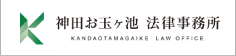 神田お玉ヶ池 法律事務所
KANDAOTAMAGAIKE LAW OFFICE